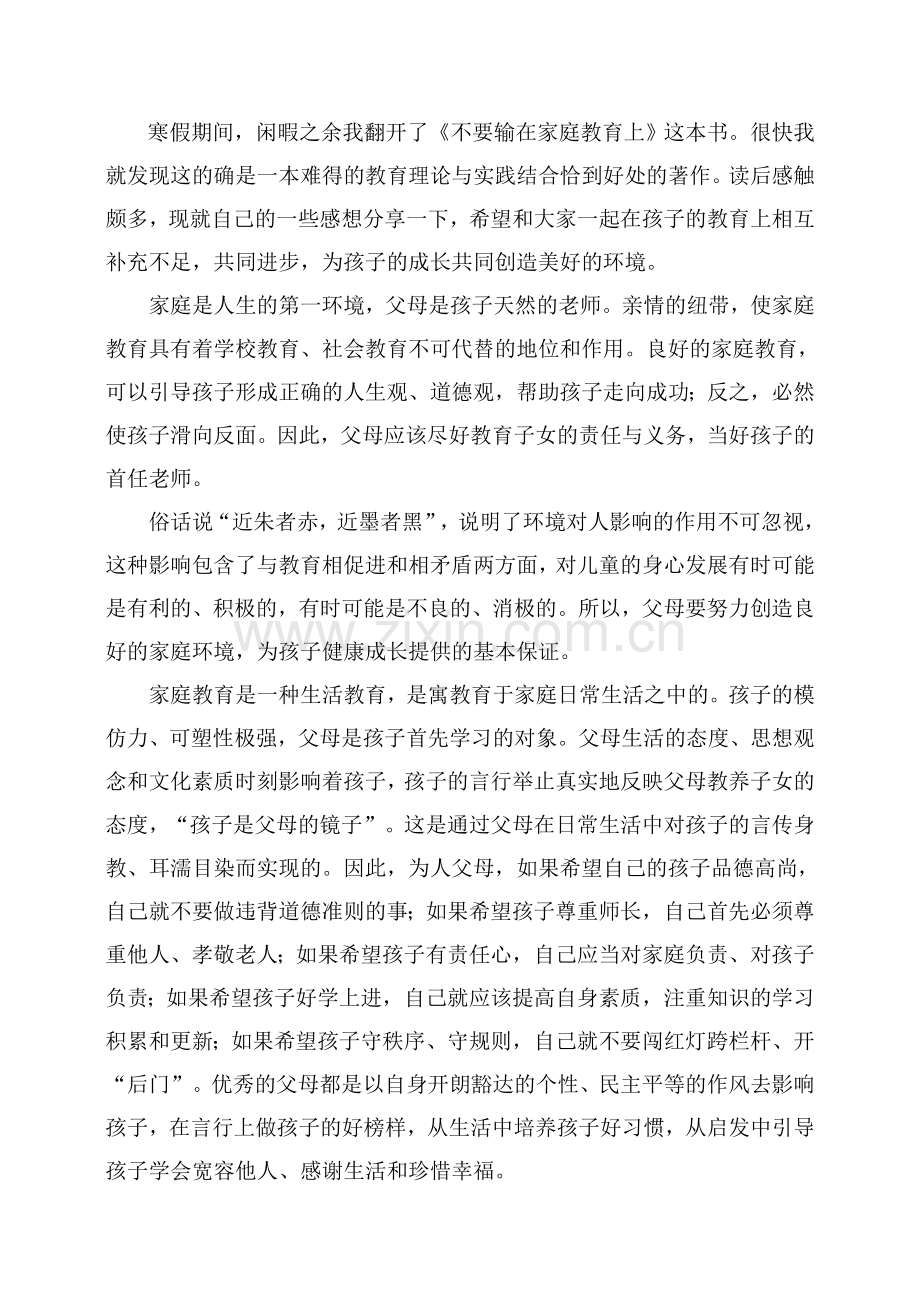 寒假期间，闲暇之余我翻开了《不要输在家庭教育上》这本书。很快我就发现这的确是一本难得的教育理论与实践结合恰到好处的著作。读后感触颇多，现就自己的一些感想分享一下，希望和大家一起在孩子的教育上相互补充不足，共同进步，为孩子的成长共同创造美好的环境。

家庭是人生的第一环境，父母是孩子天然的老师。亲情的纽带，使家庭教育具有着学校教育、社会教育不可代替的地位和作用。良好的家庭教育，可以引导孩子形成正确的人生观、道德观，帮助孩子走向成功；反之，必然使孩子滑向反面。因此，父母应该尽好教育子女的责任与义务，当好孩子的首任老师。

俗话说“近朱者赤，近墨者黑”，说明了环境对人影响的作用不可忽视，这种影响包含了与教育相促进和相矛盾两方面，对儿童的身心发展有时可能是有利的、积极的，有时可能是不良的、消极的。所以，父母要努力创造良好的家庭环境，为孩子健康成长提供的基本保证。

家庭教育是一种生活教育，是寓教育于家庭日常生活之中的。孩子的模仿力、可塑性极强，父母是孩子首先学习的对象。父母生活的态度、思想观念和文化素质时刻影响着孩子，孩子的言行举止真实地反映父母教养子女的态度，“孩子是父母的镜子”。这是通过父母在日常生活中对孩子的言传身教、耳濡目染而实现的。因此，为人父母，如果希望自己的孩子品德高尚，自己就不要做违背道德准则的事；如果希望孩子尊重师长，自己首先必须尊重他人、孝敬老人；如果希望孩子有责任心，自己应当对家庭负责、对孩子负责；如果希望孩子好学上进，自己就应该提高自身素质，注重知识的学习积累和更新；如果希望孩子守秩序、守规则，自己就不要闯红灯跨栏杆、开“后门”。优秀的父母都是以自身开朗豁达的个性、民主平等的作风去影响孩子，在言行上做孩子的好榜样，从生活中培养孩子好习惯，从启发中引导孩子学会宽容他人、感谢生活和珍惜幸福。

www.zixin.com.cn